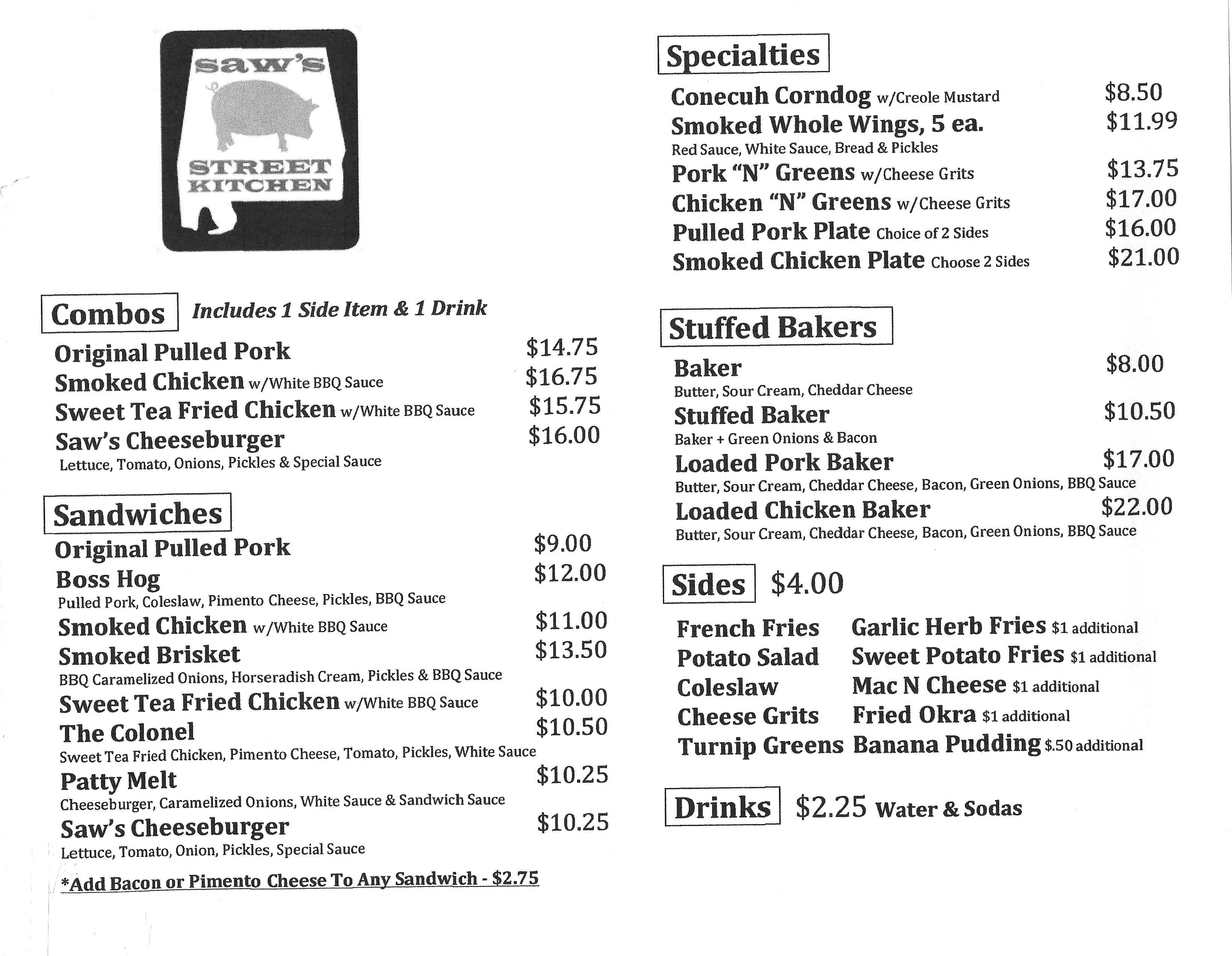 saw's
STREET KITCHEN

Combos Includes 1 Side Item & 1 Drink

Original Pulled Pork $14.75
Smoked Chicken w/White BBQ Sauce $16.75
Sweet Tea Fried Chicken w/White BBQ Sauce $15.75
Saw's Cheeseburger $16.00
Lettuce, Tomato, Onions, Pickles & Special Sauce

Sandwiches

Original Pulled Pork $9.00
Boss Hog $12.00
Pulled Pork, Coleslaw, Pimento Cheese, Pickles, BBQ Sauce
Smoked Chicken w/White BBQ Sauce $11.00
Smoked Brisket $13.50
BBQ Caramelized Onions, Horseradish Cream, Pickles & BBQ Sauce
Sweet Tea Fried Chicken w/White BBQ Sauce $10.00
The Colonel $10.50
Sweet Tea Fried Chicken, Pimento Cheese, Tomato, Pickles, White Sauce
Patty Melt $10.25
Cheeseburger, Caramelized Onions, White Sauce & Sandwich Sauce
Saw's Cheeseburger $10.25
Lettuce, Tomato, Onion, Pickles, Special Sauce

*Add Bacon or Pimento Cheese To Any Sandwich - $2.75

Specialties

Conecuh Corndog w/Creole Mustard $8.50
Smoked Whole Wings, 5 ea. $11.99
Red Sauce, White Sauce, Bread & Pickles
Pork "N" Greens w/Cheese Grits $13.75
Chicken "N" Greens w/Cheese Grits $17.00
Pulled Pork Plate Choice of 2 Sides $16.00
Smoked Chicken Plate Choose 2 Sides $21.00

Stuffed Bakers

Baker $8.00
Butter, Sour Cream, Cheddar Cheese
Stuffed Baker $10.50
Baker + Green Onions & Bacon
Loaded Pork Baker $17.00
Butter, Sour Cream, Cheddar Cheese, Bacon, Green Onions, BBQ Sauce
Loaded Chicken Baker $22.00
Butter, Sour Cream, Cheddar Cheese, Bacon, Green Onions, BBQ Sauce

Sides $4.00

French Fries
Potato Salad
Coleslaw
Cheese Grits
Turnip Greens

Garlic Herb Fries $1 additional
Sweet Potato Fries $1 additional
Mac N Cheese $1 additional
Fried Okra $1 additional
Banana Pudding $.50 additional

Drinks $2.25 Water & Sodas